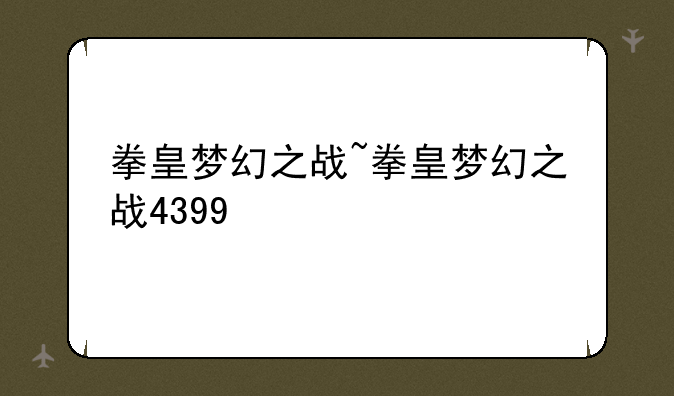 拳皇梦幻之战~拳皇梦幻之战4399